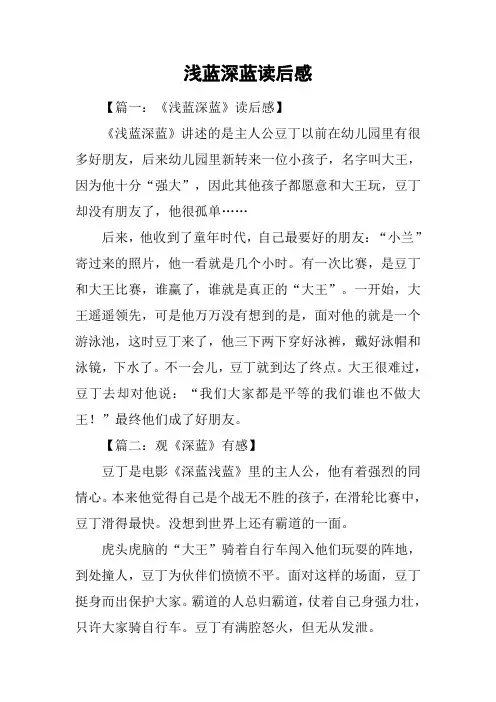 浅蓝深蓝读后感

【篇一：《浅蓝深蓝》读后感】

《浅蓝深蓝》讲述的是主人公豆丁以前在幼儿园里有很多好朋友，后来幼儿园里新转来一位小孩子，名字叫大王，因为他十分“强大”，因此其他孩子都愿意和大王玩，豆丁却没有朋友了，他很孤单……

后来，他收到了童年时代，自己最要好的朋友：“小兰”寄过来的照片，他一看就是几个小时。有一次比赛，是豆丁和大王比赛，谁赢了，谁就是真正的“大王”。一开始，大王遥遥领先，可是他万万没有想到的是，面对他的就是一个游泳池，这时豆丁来了，他三下两下穿好泳裤，戴好泳帽和泳镜，下水了。不一会儿，豆丁就到达了终点。大王很难过，豆丁去却对他说：“我们大家都是平等的我们谁也不做大王！”最终他们成了好朋友。

【篇二：观《深蓝》有感】

豆丁是电影《深蓝浅蓝》里的主人公，他有着强烈的同情心。本来他觉得自己是个战无不胜的孩子，在滑轮比赛中，豆丁滑得最快。没想到世界上还有霸道的一面。

虎头虎脑的“大王”骑着自行车闯入他们玩耍的阵地，到处撞人，豆丁为伙伴们愤愤不平。面对这样的场面，豆丁挺身而出保护大家。霸道的人总归霸道，仗着自己身强力壮，只许大家骑自行车。豆丁有满腔怒火，但无从发泄。